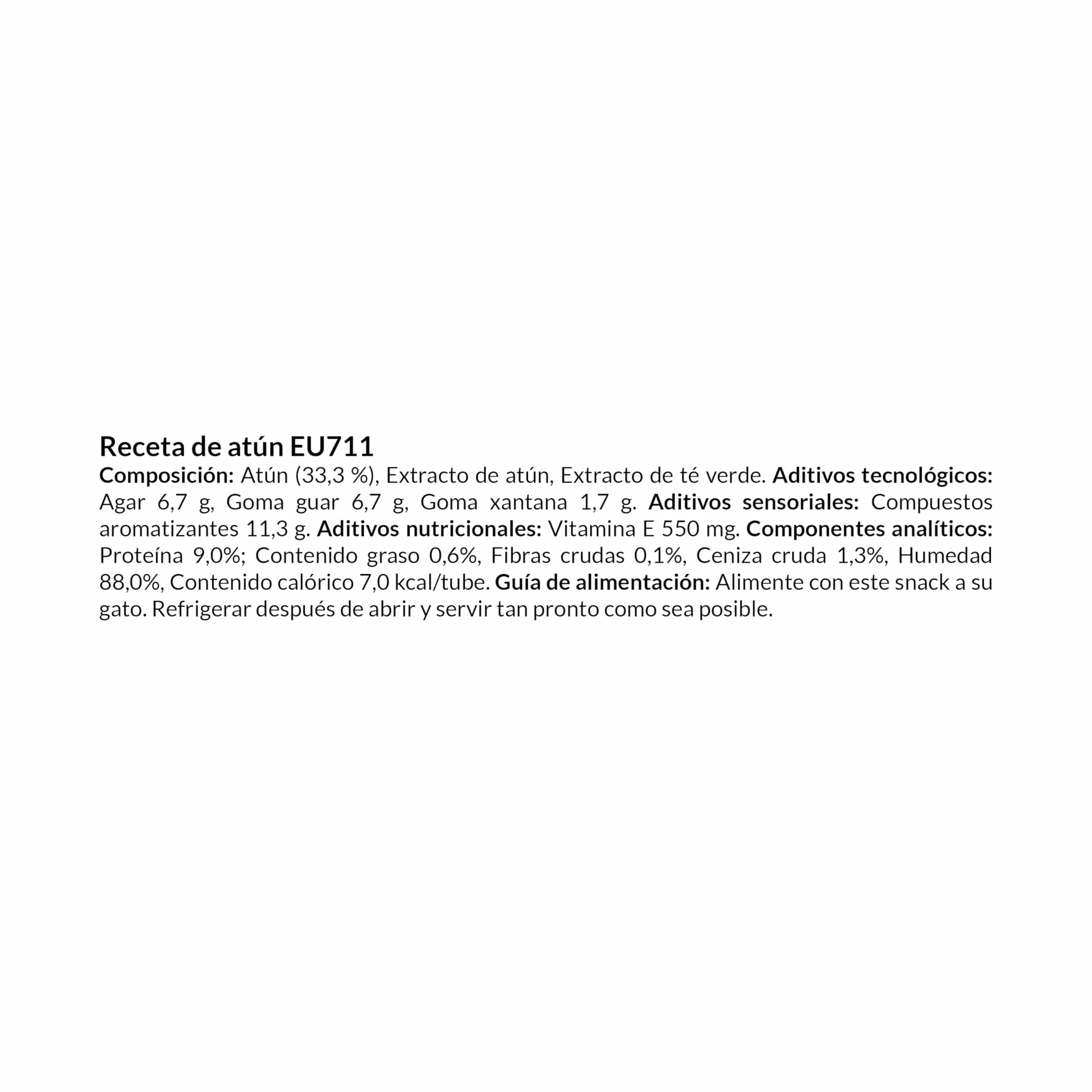 Receta de atún EU711
Composición: Atún (33,3 %), Extracto de atún, Extracto de té verde. Aditivos tecnológicos: Agar 6,7 g, Goma guar 6,7 g, Goma xantana 1,7 g. Aditivos sensoriales: Compuestos aromatizantes 11,3 g. Aditivos nutricionales: Vitamina E 550 mg. Componentes analíticos: Proteína 9,0%; Contenido graso 0,6%, Fibras crudas 0,1%, Ceniza cruda 1,3%, Humedad 88,0%, Contenido calórico 7,0 kcal/tube. Guía de alimentación: Alimente con este snack a su gato. Refrigerar después de abrir y servir tan pronto como sea posible.